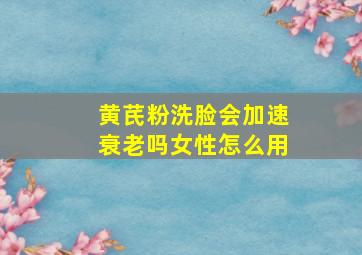 黄芪粉洗脸会加速衰老吗女性怎么用